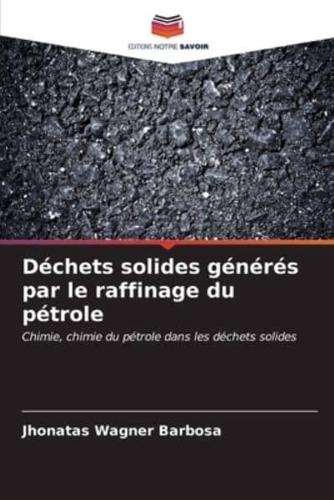 EDITIONS NOTRE SAVOIR

Déchets solides générés par le raffinage du pétrole

Chimie, chimie du pétrole dans les déchets solides

Jhonatas Wagner Barbosa